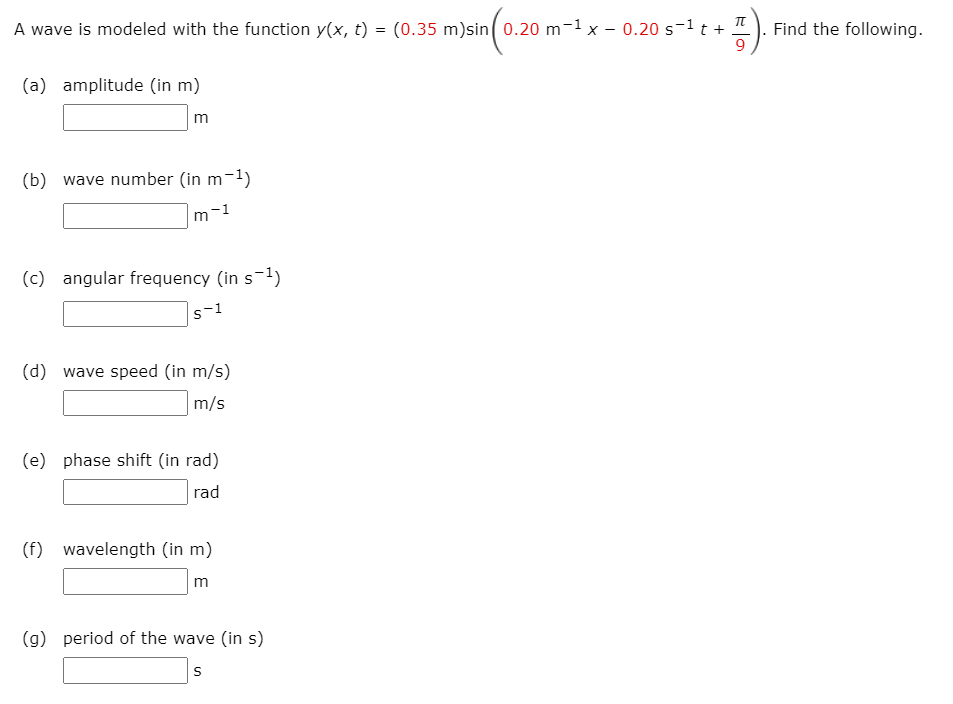 A wave is modeled with the function $y(x, t) = (0.35 \text{ m})\sin\left(0.20 \text{ m}^{-1} x - 0.20 \text{ s}^{-1} t + \frac{\pi}{9}\right)$. Find the following.

(a) amplitude (in m)

m

(b) wave number (in $m^{-1}$)

$m^{-1}$

(c) angular frequency (in $s^{-1}$)

$s^{-1}$

(d) wave speed (in m/s)

m/s

(e) phase shift (in rad)

rad

(f) wavelength (in m)

m

(g) period of the wave (in s)

s